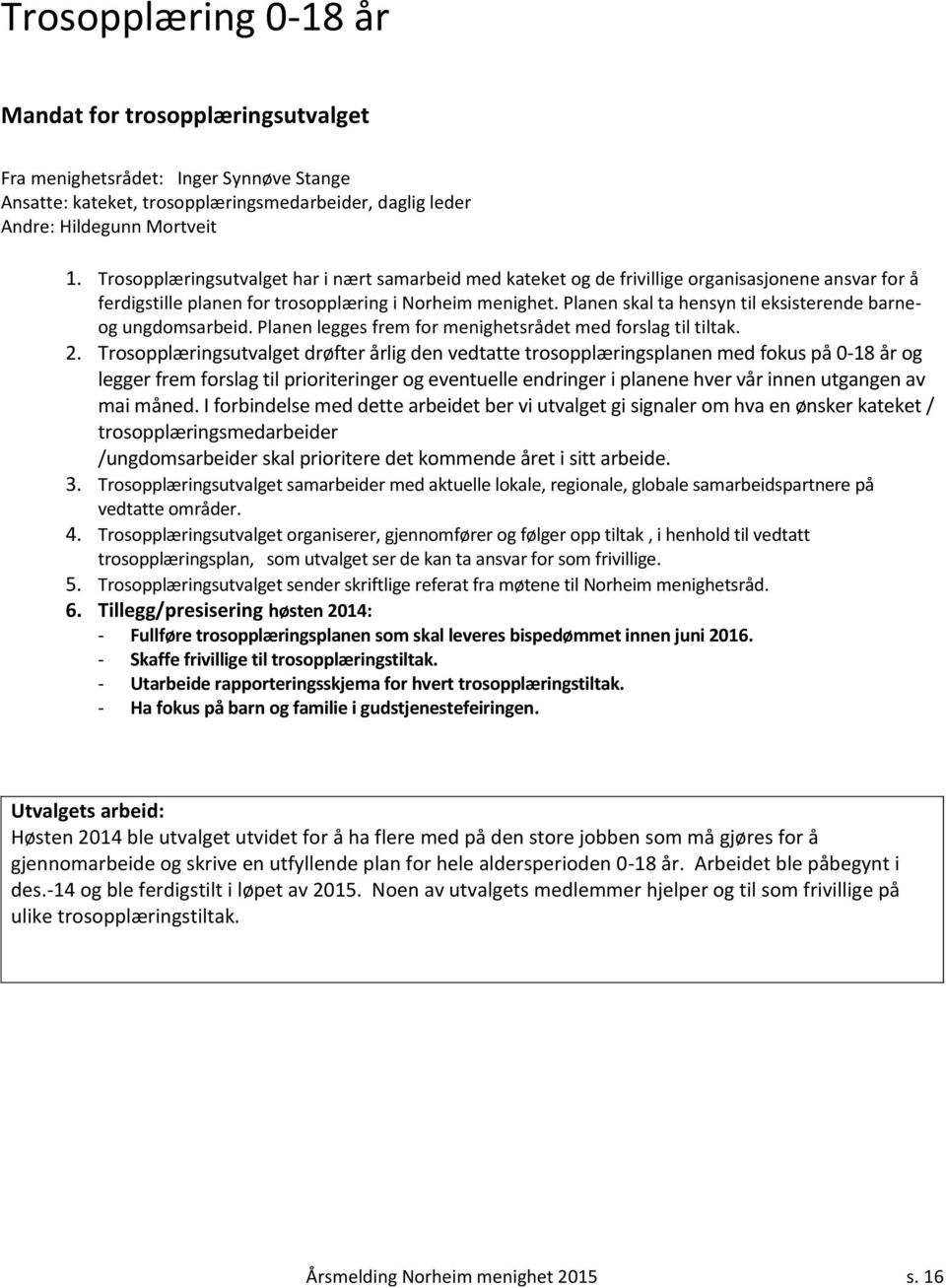 Trosopplæring 0-18 år

Mandat for trosopplæringsutvalget

Fra menighetsrådet: Inger Synnøve Stange
Ansatte: kateket, trosopplæringsmedarbeider, daglig leder
Andre: Hildegunn Mortveit

1. Trosopplæringsutvalget har i nært samarbeid med kateket og de frivillige organisasjonene ansvar for å ferdigstille planen for trosopplæring i Norheim menighet. Planen skal ta hensyn til eksisterende barne- og ungdomsarbeid. Planen legges frem for menighetsrådet med forslag til tiltak.
2. Trosopplæringsutvalget drøfter årlig den vedtatte trosopplæringsplanen med fokus på 0-18 år og legger frem forslag til prioriteringer og eventuelle endringer i planene hver vår innen utgangen av mai måned. I forbindelse med dette arbeidet ber vi utvalget gi signaler om hva en ønsker kateket / trosopplæringsmedarbeider /ungdomsarbeider skal prioritere det kommende året i sitt arbeide.
3. Trosopplæringsutvalget samarbeider med aktuelle lokale, regionale, globale samarbeidspartnere på vedtatte områder.
4. Trosopplæringsutvalget organiserer, gjennomfører og følger opp tiltak , i henhold til vedtatt trosopplæringsplan, som utvalget ser de kan ta ansvar for som frivillige.
5. Trosopplæringsutvalget sender skriftlige referat fra møtene til Norheim menighetsråd.
6. Tillegg/presisering høsten 2014:
- Fullføre trosopplæringsplanen som skal leveres bispedømmet innen juni 2016.
- Skaffe frivillige til trosopplæringstiltak.
- Utarbeide rapporteringsskjema for hvert trosopplæringstiltak.
- Ha fokus på barn og familie i gudstjenestefeiringen.

Utvalgets arbeid:
Høsten 2014 ble utvalget utvidet for å ha flere med på den store jobben som må gjøres for å gjennomarbeide og skrive en utfyllende plan for hele aldersperioden 0-18 år. Arbeidet ble påbegynt i des.-14 og ble ferdigstilt i løpet av 2015. Noen av utvalgets medlemmer hjelper og til som frivillige på ulike trosopplæringstiltak.

Årsmelding Norheim menighet 2015 s. 16